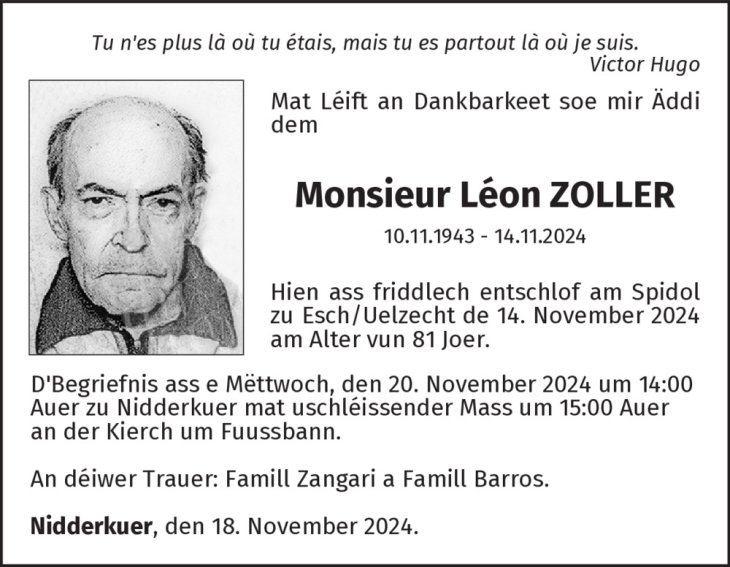 Tu n'es plus là où tu étais, mais tu es partout là où je suis.
Victor Hugo

Mat Léift an Dankbarkeet soe mir Äddi dem

Monsieur Léon ZOLLER

10.11.1943 - 14.11.2024

Hien ass friddlech entschlof am Spidol zu Esch/Uelzecht de 14. November 2024 am Alter vun 81 Joer.

D'Begriefnis ass e Mëttwoch, den 20. November 2024 um 14:00 Auer zu Nidderkuer mat uschléissender Mass um 15:00 Auer an der Kierch um Fuussbann.

An déiwer Trauer: Famill Zangari a Famill Barros.

Nidderkuer, den 18. November 2024.